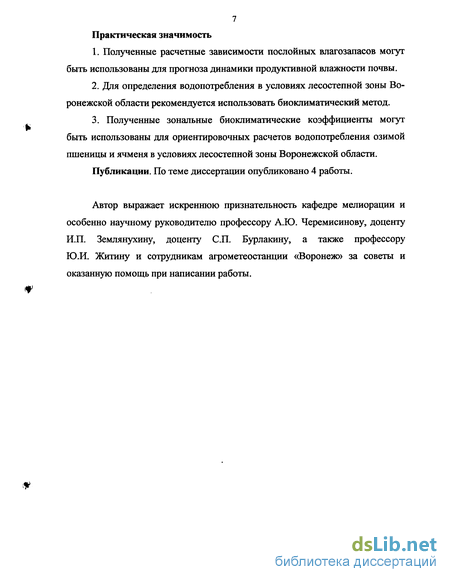 7

Практическая значимость

1. Полученные расчетные зависимости послойных влагозапасов могут быть использованы для прогноза динамики продуктивной влажности почвы.

2. Для определения водопотребления в условиях лесостепной зоны Воронежской области рекомендуется использовать биоклиматический метод.

3. Полученные зональные биоклиматические коэффициенты могут быть использованы для ориентировочных расчетов водопотребления озимой пшеницы и ячменя в условиях лесостепной зоны Воронежской области.

Публикации. По теме диссертации опубликовано 4 работы.

Автор выражает искреннюю признательность кафедре мелиорации и особенно научному руководителю профессору А.Ю. Черемисинову, доценту И.П. Землянухину, доценту С.П. Бурлакину, а также профессору Ю.И. Житину и сотрудникам агрометеостанции «Воронеж» за советы и оказанную помощь при написании работы.

dsLib.net
библиотека диссертаций